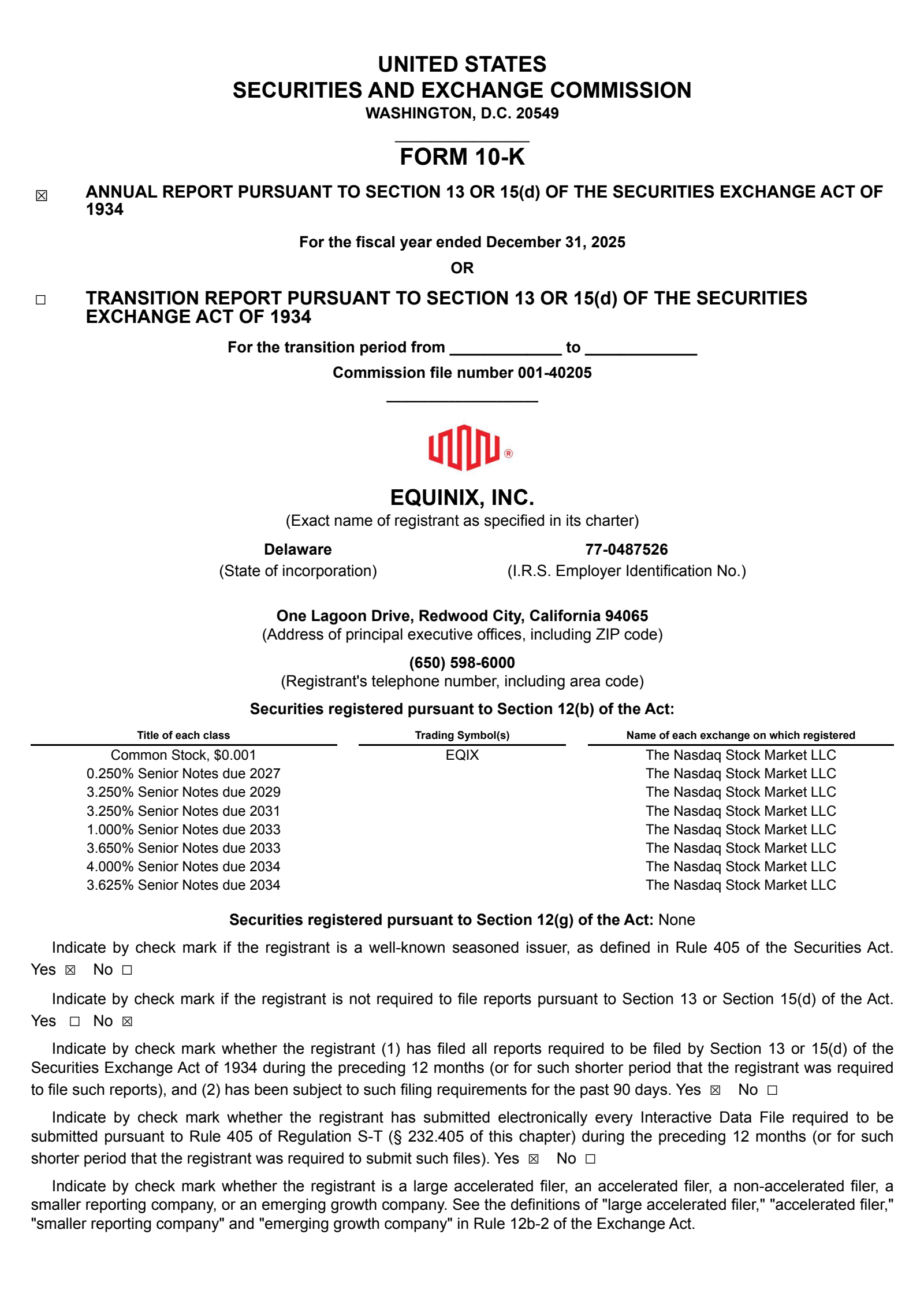 UNITED STATES
SECURITIES AND EXCHANGE COMMISSION
WASHINGTON, D.C. 20549

FORM 10-K

☒ ANNUAL REPORT PURSUANT TO SECTION 13 OR 15(d) OF THE SECURITIES EXCHANGE ACT OF 1934

For the fiscal year ended December 31, 2025

OR

☐ TRANSITION REPORT PURSUANT TO SECTION 13 OR 15(d) OF THE SECURITIES EXCHANGE ACT OF 1934

For the transition period from ____________ to ____________

Commission file number 001-40205

®

EQUINIX, INC.
(Exact name of registrant as specified in its charter)

Delaware
(State of incorporation)

77-0487526
(I.R.S. Employer Identification No.)

One Lagoon Drive, Redwood City, California 94065
(Address of principal executive offices, including ZIP code)

(650) 598-6000
(Registrant's telephone number, including area code)

Securities registered pursuant to Section 12(b) of the Act:

| Title of each class | Trading Symbol(s) | Name of each exchange on which registered |
|---|---|---|
| Common Stock, $0.001 | EQIX | The Nasdaq Stock Market LLC |
| 0.250% Senior Notes due 2027 | | The Nasdaq Stock Market LLC |
| 3.250% Senior Notes due 2029 | | The Nasdaq Stock Market LLC |
| 3.250% Senior Notes due 2031 | | The Nasdaq Stock Market LLC |
| 1.000% Senior Notes due 2033 | | The Nasdaq Stock Market LLC |
| 3.650% Senior Notes due 2033 | | The Nasdaq Stock Market LLC |
| 4.000% Senior Notes due 2034 | | The Nasdaq Stock Market LLC |
| 3.625% Senior Notes due 2034 | | The Nasdaq Stock Market LLC |

Securities registered pursuant to Section 12(g) of the Act: None

Indicate by check mark if the registrant is a well-known seasoned issuer, as defined in Rule 405 of the Securities Act. Yes ☒ No ☐

Indicate by check mark if the registrant is not required to file reports pursuant to Section 13 or Section 15(d) of the Act. Yes ☐ No ☒

Indicate by check mark whether the registrant (1) has filed all reports required to be filed by Section 13 or 15(d) of the Securities Exchange Act of 1934 during the preceding 12 months (or for such shorter period that the registrant was required to file such reports), and (2) has been subject to such filing requirements for the past 90 days. Yes ☒ No ☐

Indicate by check mark whether the registrant has submitted electronically every Interactive Data File required to be submitted pursuant to Rule 405 of Regulation S-T (§ 232.405 of this chapter) during the preceding 12 months (or for such shorter period that the registrant was required to submit such files). Yes ☒ No ☐

Indicate by check mark whether the registrant is a large accelerated filer, an accelerated filer, a non-accelerated filer, a smaller reporting company, or an emerging growth company. See the definitions of "large accelerated filer," "accelerated filer," "smaller reporting company" and "emerging growth company" in Rule 12b-2 of the Exchange Act.